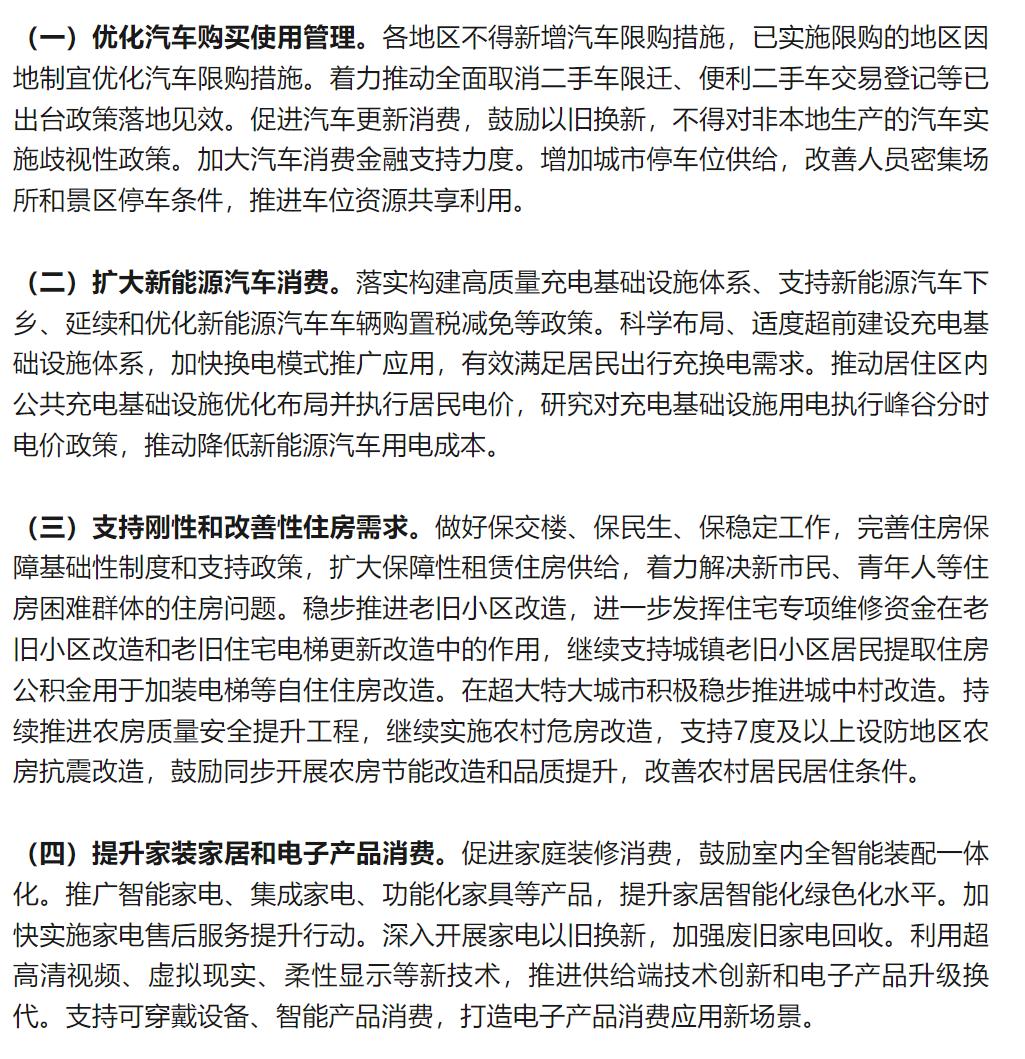 （一）优化汽车购买使用管理。各地区不得新增汽车限购措施，已实施限购的地区因地制宜优化汽车限购措施。着力推动全面取消二手车限迁、便利二手车交易登记等已出台政策落地见效。促进汽车更新消费，鼓励以旧换新，不得对非本地生产的汽车实施歧视性政策。加大汽车消费金融支持力度。增加城市停车位供给，改善人员密集场所和景区停车条件，推进车位资源共享利用。

（二）扩大新能源汽车消费。落实构建高质量充电基础设施体系、支持新能源汽车下乡、延续和优化新能源汽车车辆购置税减免等政策。科学布局、适度超前建设充电基础设施体系，加快换电模式推广应用，有效满足居民出行充换电需求。推动居住区内公共充电基础设施优化布局并执行居民电价，研究对充电基础设施用电执行峰谷分时电价政策，推动降低新能源汽车用电成本。

（三）支持刚性和改善性住房需求。做好保交楼、保民生、保稳定工作，完善住房保障基础性制度和支持政策，扩大保障性租赁住房供给，着力解决新市民、青年人等住房困难群体的住房问题。稳步推进老旧小区改造，进一步发挥住宅专项维修资金在老旧小区改造和老旧住宅电梯更新改造中的作用，继续支持城镇老旧小区居民提取住房公积金用于加装电梯等自住住房改造。在超大特大城市积极稳步推进城中村改造。持续推进农房质量安全提升工程，继续实施农村危房改造，支持7度及以上设防地区农房抗震改造，鼓励同步开展农房节能改造和品质提升，改善农村居民居住条件。

（四）提升家装家居和电子产品消费。促进家庭装修消费，鼓励室内全智能装配一体化。推广智能家电、集成家电、功能化家具等产品，提升家居智能化绿色化水平。加快实施家电售后服务提升行动。深入开展家电以旧换新，加强废旧家电回收。利用超高清视频、虚拟现实、柔性显示等新技术，推进供给端技术创新和电子产品升级换代。支持可穿戴设备、智能产品消费，打造电子产品消费应用新场景。